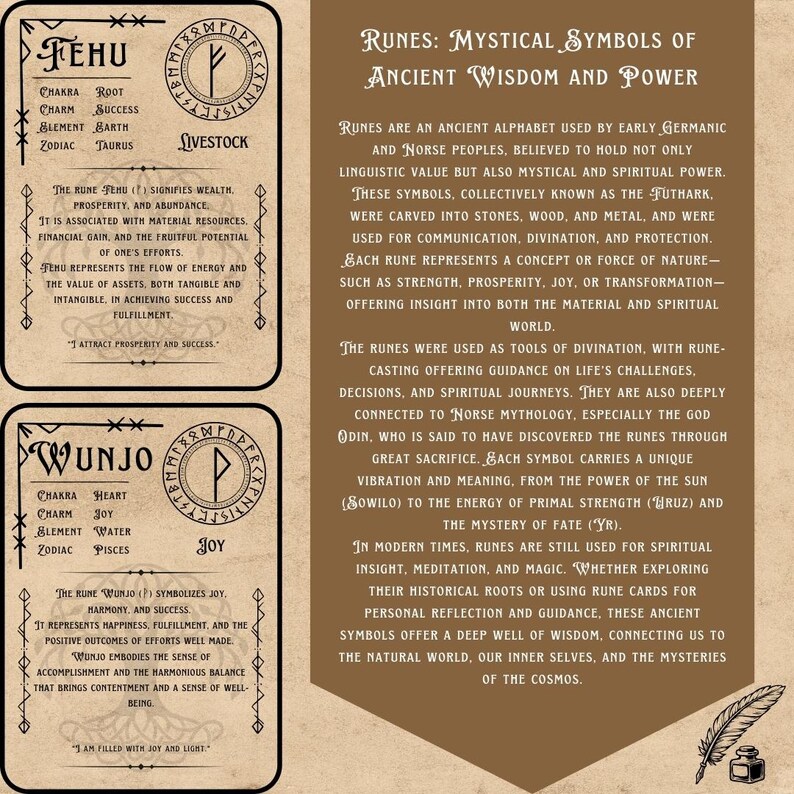 Fehu

Chakra Root
Charm Success
Element Earth
Zodiac Taurus

Livestock

The rune Fehu (ᚠ) signifies wealth, prosperity, and abundance.
It is associated with material resources, financial gain, and the fruitful potential of one's efforts.
Fehu represents the flow of energy and the value of assets, both tangible and intangible, in achieving success and fulfillment.

"I attract prosperity and success."

Wunjo

Chakra Heart
Charm Joy
Element Water
Zodiac Pisces

Joy

The rune Wunjo (ᚹ) symbolizes joy, harmony, and success.
It represents happiness, fulfillment, and the positive outcomes of efforts well made.
Wunjo embodies the sense of accomplishment and the harmonious balance that brings contentment and a sense of well-being.

"I am filled with joy and light."

Runes: Mystical Symbols of Ancient Wisdom and Power

Runes are an ancient alphabet used by early Germanic and Norse peoples, believed to hold not only linguistic value but also mystical and spiritual power. These symbols, collectively known as the Futhark, were carved into stones, wood, and metal, and were used for communication, divination, and protection. Each rune represents a concept or force of nature—such as strength, prosperity, joy, or transformation—offering insight into both the material and spiritual world.
The runes were used as tools of divination, with rune-casting offering guidance on life's challenges, decisions, and spiritual journeys. They are also deeply connected to Norse mythology, especially the god Odin, who is said to have discovered the runes through great sacrifice. Each symbol carries a unique vibration and meaning, from the power of the sun (Sowilo) to the energy of primal strength (Uruz) and the mystery of fate (Yr).
In modern times, runes are still used for spiritual insight, meditation, and magic. Whether exploring their historical roots or using rune cards for personal reflection and guidance, these ancient symbols offer a deep well of wisdom, connecting us to the natural world, our inner selves, and the mysteries of the cosmos.